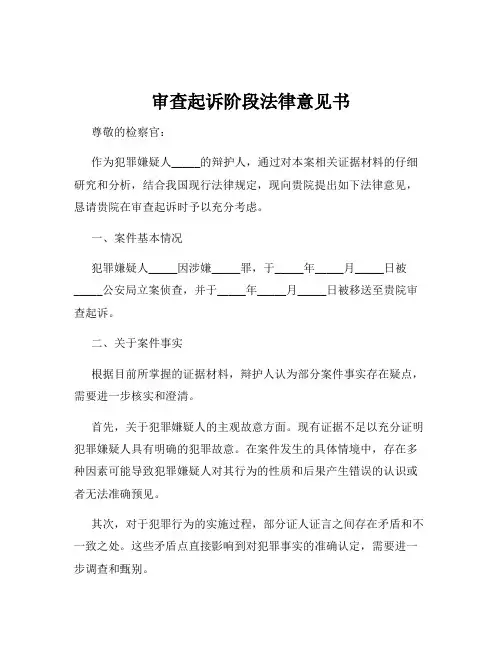 审查起诉阶段法律意见书

尊敬的检察官：

作为犯罪嫌疑人_____的辩护人，通过对本案相关证据材料的仔细研究和分析，结合我国现行法律规定，现向贵院提出如下法律意见，恳请贵院在审查起诉时予以充分考虑。

一、案件基本情况

犯罪嫌疑人_____因涉嫌_____罪，于_____年_____月_____日被_____公安局立案侦查，并于_____年_____月_____日被移送至贵院审查起诉。

二、关于案件事实

根据目前所掌握的证据材料，辩护人认为部分案件事实存在疑点，需要进一步核实和澄清。

首先，关于犯罪嫌疑人的主观故意方面。现有证据不足以充分证明犯罪嫌疑人具有明确的犯罪故意。在案件发生的具体情境中，存在多种因素可能导致犯罪嫌疑人对其行为的性质和后果产生错误的认识或者无法准确预见。

其次，对于犯罪行为的实施过程，部分证人证言之间存在矛盾和不一致之处。这些矛盾点直接影响到对犯罪事实的准确认定，需要进一步调查和甄别。